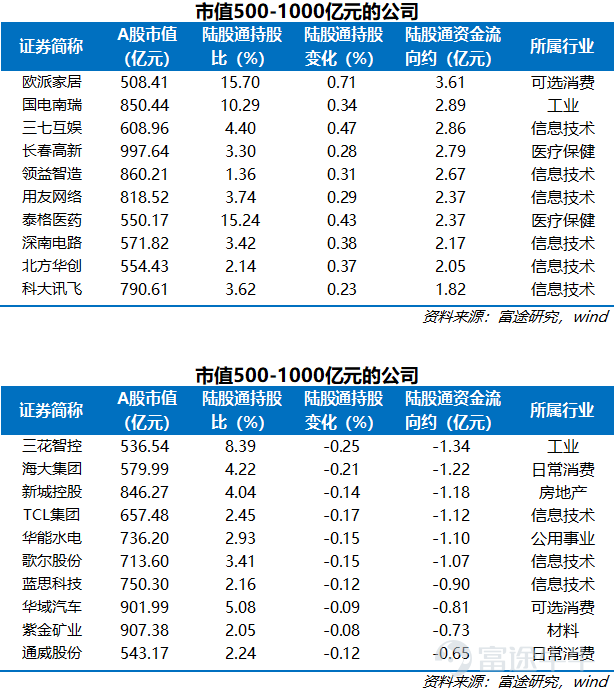 市值500-1000亿元的公司

| 证券简称 | A股市值（亿元） | 陆股通持股比（%） | 陆股通持股变化（%） | 陆股通资金流向约（亿元） | 所属行业 |
|---|---|---|---|---|---|
| 欧派家居 | 508.41 | 15.70 | 0.71 | 3.61 | 可选消费 |
| 国电南瑞 | 850.44 | 10.29 | 0.34 | 2.89 | 工业 |
| 三七互娱 | 608.96 | 4.40 | 0.47 | 2.86 | 信息技术 |
| 长春高新 | 997.64 | 3.30 | 0.28 | 2.79 | 医疗保健 |
| 领益智造 | 860.21 | 1.36 | 0.31 | 2.67 | 信息技术 |
| 用友网络 | 818.52 | 3.74 | 0.29 | 2.37 | 信息技术 |
| 泰格医药 | 550.17 | 15.24 | 0.43 | 2.37 | 医疗保健 |
| 深南电路 | 571.82 | 3.42 | 0.38 | 2.17 | 信息技术 |
| 北方华创 | 554.43 | 2.14 | 0.37 | 2.05 | 信息技术 |
| 科大讯飞 | 790.61 | 3.62 | 0.23 | 1.82 | 信息技术 |

资料来源：富途研究，wind

市值500-1000亿元的公司

| 证券简称 | A股市值（亿元） | 陆股通持股比（%） | 陆股通持股变化（%） | 陆股通资金流向约（亿元） | 所属行业 |
|---|---|---|---|---|---|
| 三花智控 | 536.54 | 8.39 | -0.25 | -1.34 | 工业 |
| 海大集团 | 579.99 | 4.22 | -0.21 | -1.22 | 日常消费 |
| 新城控股 | 846.27 | 4.04 | -0.14 | -1.18 | 房地产 |
| TCL集团 | 657.48 | 2.45 | -0.17 | -1.12 | 信息技术 |
| 华能水电 | 736.20 | 2.93 | -0.15 | -1.10 | 公用事业 |
| 歌尔股份 | 713.60 | 3.41 | -0.15 | -1.07 | 信息技术 |
| 蓝思科技 | 750.30 | 2.16 | -0.12 | -0.90 | 信息技术 |
| 华域汽车 | 901.99 | 5.08 | -0.09 | -0.81 | 可选消费 |
| 紫金矿业 | 907.38 | 2.05 | -0.08 | -0.73 | 材料 |
| 通威股份 | 543.17 | 2.24 | -0.12 | -0.65 | 日常消费 |

富途

资料来源：富途研究，wind